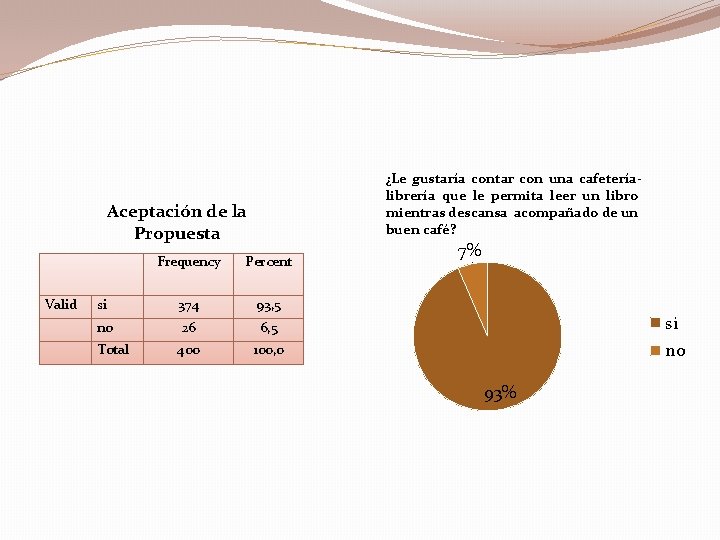 Aceptación de la Propuesta

| | | Frequency | Percent |
|---|---|---|---|
| Valid | si | 374 | 93,5 |
| | no | 26 | 6,5 |
| | Total | 400 | 100,0 |

¿Le gustaría contar con una cafetería-librería que le permita leer un libro mientras descansa acompañado de un buen café?

7%

93%

si

no